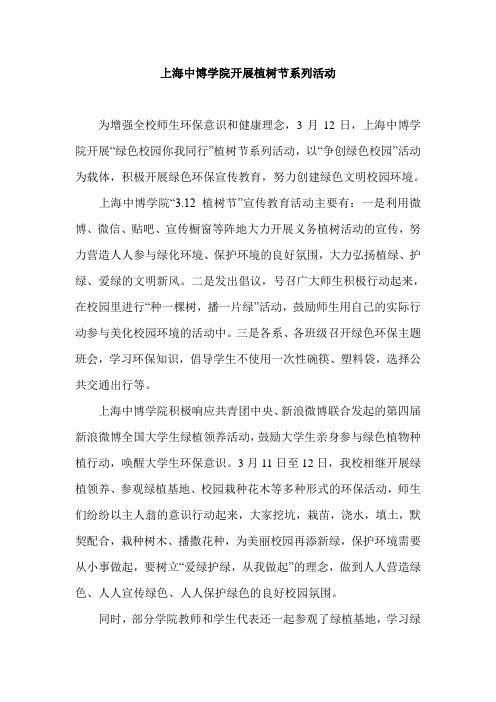 上海中博学院开展植树节系列活动

为增强全校师生环保意识和健康理念，3 月 12 日，上海中博学院开展“绿色校园你我同行”植树节系列活动，以“争创绿色校园”活动为载体，积极开展绿色环保宣传教育，努力创建绿色文明校园环境。

上海中博学院“3.12 植树节”宣传教育活动主要有：一是利用微博、微信、贴吧、宣传橱窗等阵地大力开展义务植树活动的宣传，努力营造人人参与绿化环境、保护环境的良好氛围，大力弘扬植绿、护绿、爱绿的文明新风。二是发出倡议，号召广大师生积极行动起来，在校园里进行“种一棵树，播一片绿”活动，鼓励师生用自己的实际行动参与美化校园环境的活动中。三是各系、各班级召开绿色环保主题班会，学习环保知识，倡导学生不使用一次性碗筷、塑料袋，选择公共交通出行等。

上海中博学院积极响应共青团中央、新浪微博联合发起的第四届新浪微博全国大学生绿植领养活动，鼓励大学生亲身参与绿色植物种植行动，唤醒大学生环保意识。3 月 11 日至 12 日，我校相继开展绿植领养、参观绿植基地、校园栽种花木等多种形式的环保活动，师生们纷纷以主人翁的意识行动起来，大家挖坑，栽苗，浇水，填土，默契配合，栽种树木、播撒花种，为美丽校园再添新绿，保护环境需要从小事做起，要树立“爱绿护绿，从我做起”的理念，做到人人营造绿色、人人宣传绿色、人人保护绿色的良好校园氛围。

同时，部分学院教师和学生代表还一起参观了绿植基地，学习绿